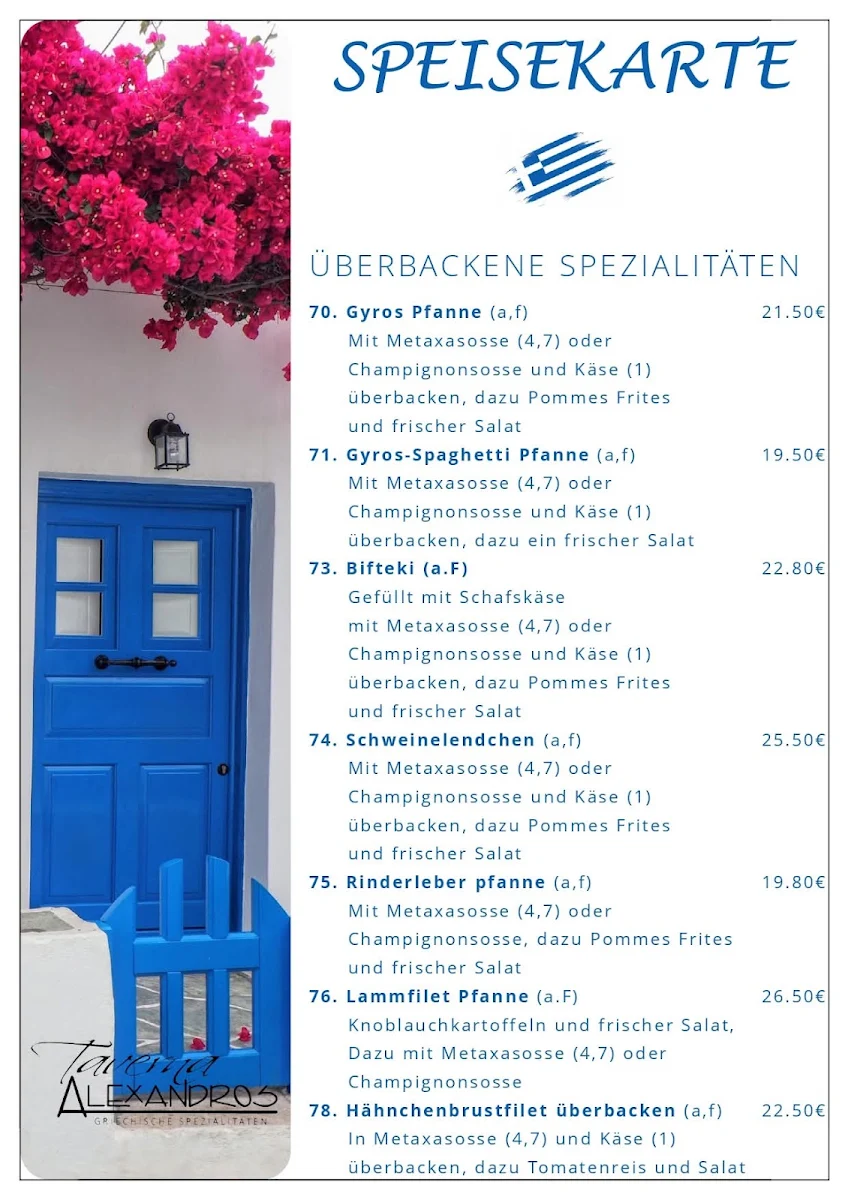 SPEISEKARTE

ÜBERBACKENE SPEZIALITÄTEN

70. Gyros Pfanne (a,f) 21.50€
Mit Metaxasosse (4,7) oder Champignonsosse und Käse (1) überbacken, dazu Pommes Frites und frischer Salat

71. Gyros-Spaghetti Pfanne (a,f) 19.50€
Mit Metaxasosse (4,7) oder Champignonsosse und Käse (1) überbacken, dazu ein frischer Salat

73. Bifteki (a.F) 22.80€
Gefüllt mit Schafskäse mit Metaxasosse (4,7) oder Champignonsosse und Käse (1) überbacken, dazu Pommes Frites und frischer Salat

74. Schweinelendchen (a,f) 25.50€
Mit Metaxasosse (4,7) oder Champignonsosse und Käse (1) überbacken, dazu Pommes Frites und frischer Salat

75. Rinderleber pfanne (a,f) 19.80€
Mit Metaxasosse (4,7) oder Champignonsosse, dazu Pommes Frites und frischer Salat

76. Lammfilet Pfanne (a.F) 26.50€
Knoblauchkartoffeln und frischer Salat, Dazu mit Metaxasosse (4,7) oder Champignonsosse

78. Hähnchenbrustfilet überbacken (a,f) 22.50€
In Metaxasosse (4,7) und Käse (1) überbacken, dazu Tomatenreis und Salat

Taverna
ALEXANDROS
GRIECHISCHE SPEZIALITÄTEN